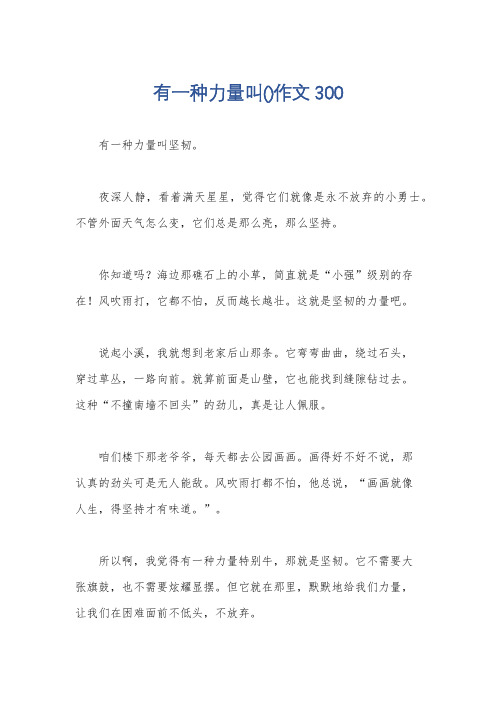 有一种力量叫()作文 300

有一种力量叫坚韧。

夜深人静，看着满天星星，觉得它们就像是永不放弃的小勇士。不管外面天气怎么变，它们总是那么亮，那么坚持。

你知道吗？海边那礁石上的小草，简直就是“小强”级别的存在！风吹雨打，它都不怕，反而越长越壮。这就是坚韧的力量吧。

说起小溪，我就想到老家后山那条。它弯弯曲曲，绕过石头，穿过草丛，一路向前。就算前面是山壁，它也能找到缝隙钻过去。这种“不撞南墙不回头”的劲儿，真是让人佩服。

咱们楼下那老爷爷，每天都去公园画画。画得好不好不说，那认真的劲头可是无人能敌。风吹雨打都不怕，他总说，“画画就像人生，得坚持才有味道。”。

所以啊，我觉得有一种力量特别牛，那就是坚韧。它不需要大张旗鼓，也不需要炫耀显摆。但它就在那里，默默地给我们力量，让我们在困难面前不低头，不放弃。